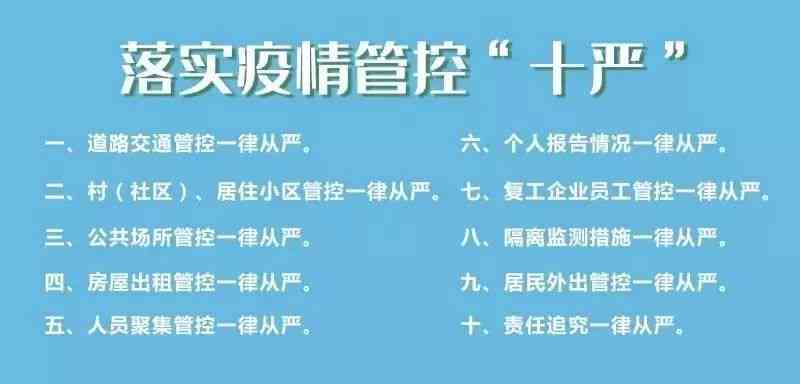 落实疫情管控“十严”

一、道路交通管控一律从严。

二、村（社区）、居住小区管控一律从严。

三、公共场所管控一律从严。

四、房屋出租管控一律从严。

五、人员聚集管控一律从严。

六、个人报告情况一律从严。

七、复工企业员工管控一律从严。

八、隔离监测措施一律从严。

九、居民外出管控一律从严。

十、责任追究一律从严。